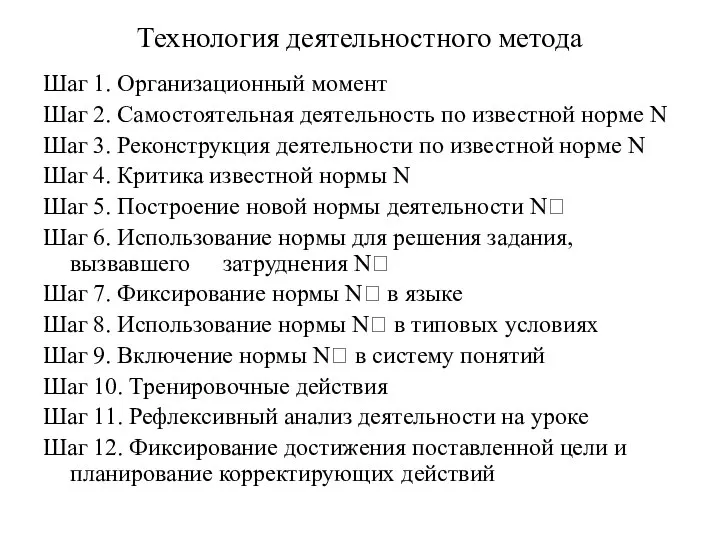 Технология деятельностного метода

Шаг 1. Организационный момент

Шаг 2. Самостоятельная деятельность по известной норме N

Шаг 3. Реконструкция деятельности по известной норме N

Шаг 4. Критика известной нормы N

Шаг 5. Построение новой нормы деятельности N□

Шаг 6. Использование нормы для решения задания, вызвавшего затруднения N□

Шаг 7. Фиксирование нормы N□ в языке

Шаг 8. Использование нормы N□ в типовых условиях

Шаг 9. Включение нормы N□ в систему понятий

Шаг 10. Тренировочные действия

Шаг 11. Рефлексивный анализ деятельности на уроке

Шаг 12. Фиксирование достижения поставленной цели и планирование корректирующих действий